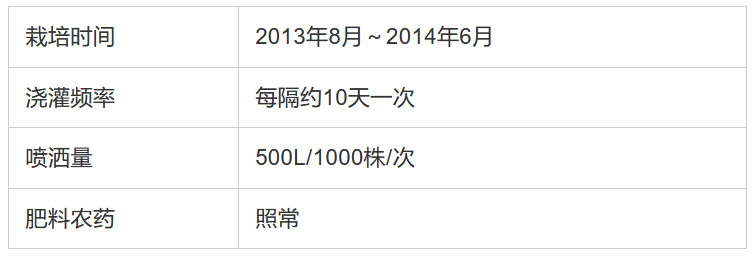 | 栽培时间 | 2013年8月 ~ 2014年6月 |
|---|---|
| 浇灌频率 | 每隔约10天一次 |
| 喷洒量 | 500L/1000株/次 |
| 肥料农药 | 照常 |